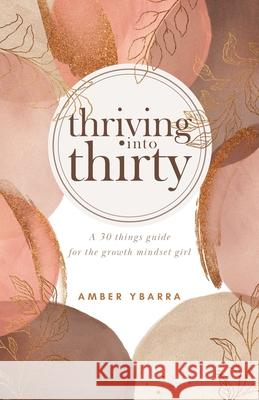 thriving
into
thirty

A 30 things guide for the growth mindset girl

AMBER YBARRA

Kraina Książek